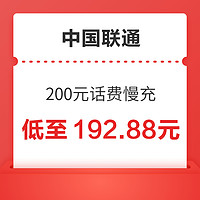 中国联通

200元话费慢充

低至 192.88元